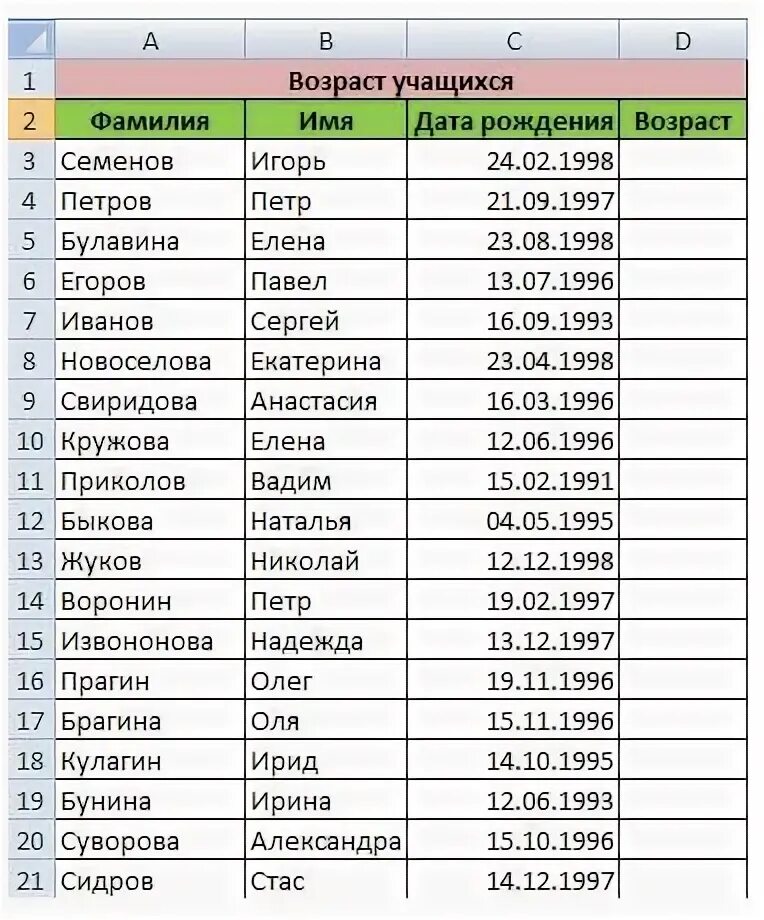 |  | A | B | C | D |
|---|---|---|---|---|
| 1 | Возраст учащихся | | | |
| 2 | Фамилия | Имя | Дата рождения | Возраст |
| 3 | Семенов | Игорь | 24.02.1998 | |
| 4 | Петров | Петр | 21.09.1997 | |
| 5 | Булавина | Елена | 23.08.1998 | |
| 6 | Егоров | Павел | 13.07.1996 | |
| 7 | Иванов | Сергей | 16.09.1993 | |
| 8 | Новоселова | Екатерина | 23.04.1998 | |
| 9 | Свиридова | Анастасия | 16.03.1996 | |
| 10 | Кружова | Елена | 12.06.1996 | |
| 11 | Приколов | Вадим | 15.02.1991 | |
| 12 | Быкова | Наталья | 04.05.1995 | |
| 13 | Жуков | Николай | 12.12.1998 | |
| 14 | Воронин | Петр | 19.02.1997 | |
| 15 | Извононова | Надежда | 13.12.1997 | |
| 16 | Прагин | Олег | 19.11.1996 | |
| 17 | Брагина | Оля | 15.11.1996 | |
| 18 | Кулагин | Ирид | 14.10.1995 | |
| 19 | Бунина | Ирина | 12.06.1993 | |
| 20 | Суворова | Александра | 15.10.1996 | |
| 21 | Сидров | Стас | 14.12.1997 | |